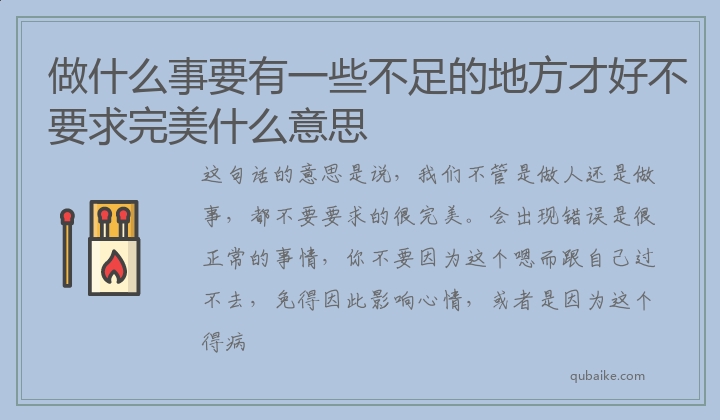 做什么事要有一些不足的地方才好不要求完美什么意思

这句话的意思是说，我们不管是做人还是做事，都不要要求的很完美。会出现错误是很正常的事情，你不要因为这个嗯而跟自己过不去，免得因此影响心情，或者是因为这个得病

qubaike.com